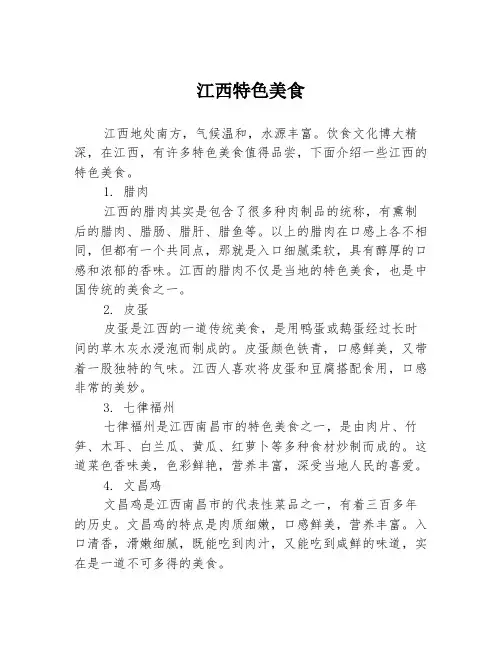 江西特色美食

江西地处南方，气候温和，水源丰富。饮食文化博大精深，在江西，有许多特色美食值得品尝，下面介绍一些江西的特色美食。

1. 腊肉

江西的腊肉其实是包含了很多种肉制品的统称，有熏制后的腊肉、腊肠、腊肝、腊鱼等。以上的腊肉在口感上各不相同，但都有一个共同点，那就是入口细腻柔软，具有醇厚的口感和浓郁的香味。江西的腊肉不仅是当地的特色美食，也是中国传统的美食之一。

2. 皮蛋

皮蛋是江西的一道传统美食，是用鸭蛋或鹅蛋经过长时间的草木灰水浸泡而制成的。皮蛋颜色铁青，口感鲜美，又带着一股独特的气味。江西人喜欢将皮蛋和豆腐搭配食用，口感非常的美妙。

3. 七律福州

七律福州是江西南昌市的特色美食之一，是由肉片、竹笋、木耳、白兰瓜、黄瓜、红萝卜等多种食材炒制而成的。这道菜色香味美，色彩鲜艳，营养丰富，深受当地人民的喜爱。

4. 文昌鸡

文昌鸡是江西南昌市的代表性菜品之一，有着三百多年的历史。文昌鸡的特点是肉质细嫩，口感鲜美，营养丰富。入口清香，滑嫩细腻，既能吃到肉汁，又能吃到咸鲜的味道，实在是一道不可多得的美食。